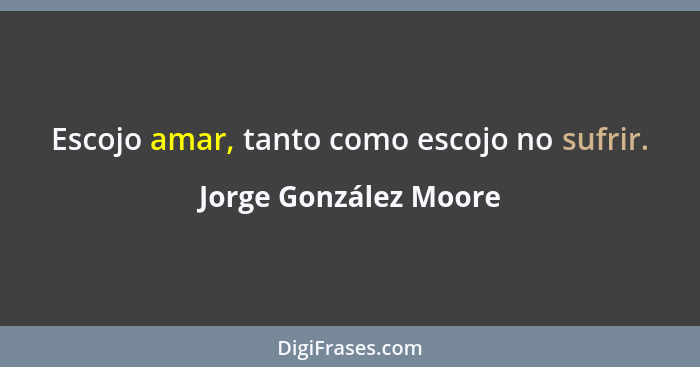 Escojo amar, tanto como escojo no sufrir.

Jorge González Moore

DigiFrases.com